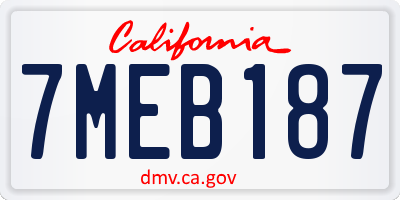 California

7MEB187

dmv.ca.gov